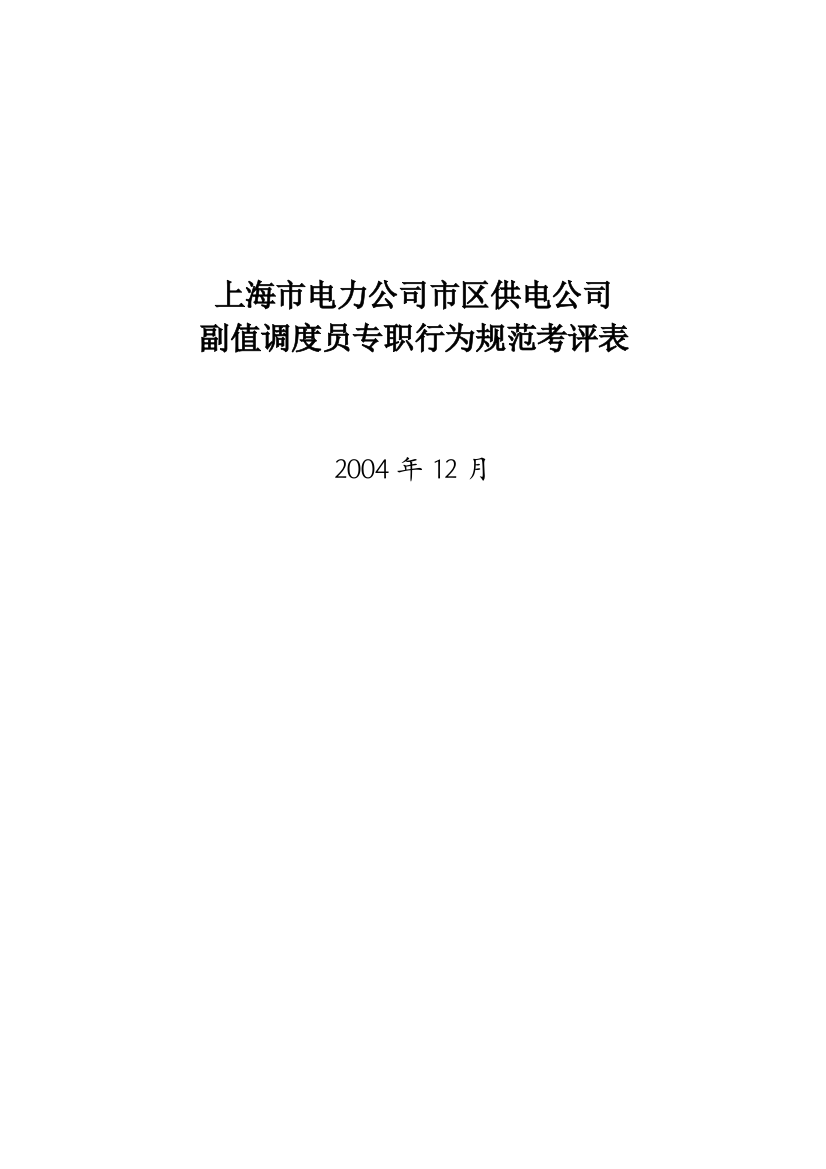 上海市电力公司市区供电公司
副值调度员专职行为规范考评表

2004 年 12 月